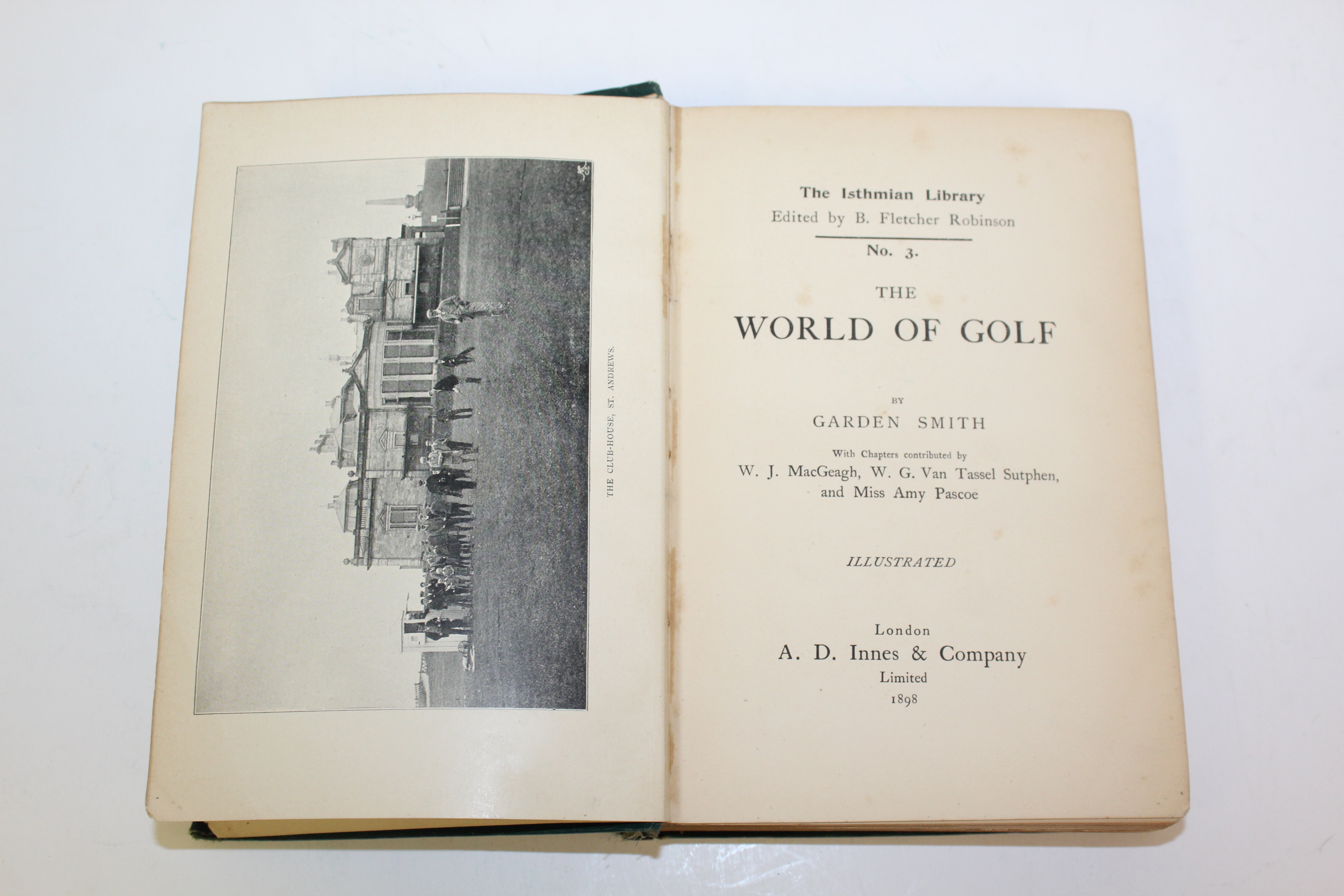 THE CLUB-HOUSE, ST. ANDREWS.

The Isthmian Library
Edited by B. Fletcher Robinson

No. 3.

THE
WORLD OF GOLF

BY
GARDEN SMITH

With Chapters contributed by
W. J. MacGeagh, W. G. Van Tassel Sutphen, and Miss Amy Pascoe

ILLUSTRATED

London
A. D. Innes & Company
Limited
1898